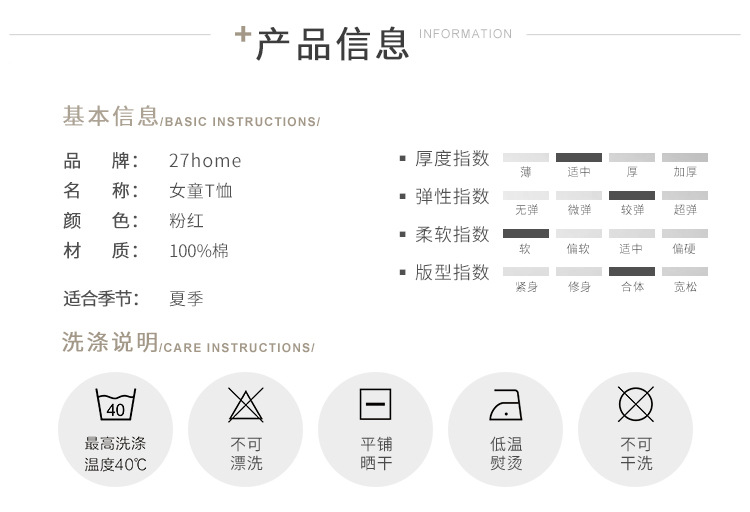 +产品信息 INFORMATION

基本信息/BASIC INSTRUCTIONS/

品 牌: 27home
名 称: 女童T恤
颜 色: 粉红
材 质: 100%棉

适合季节: 夏季

▪ 厚度指数 薄 适中 厚 加厚
▪ 弹性指数 无弹 微弹 较弹 超弹
▪ 柔软指数 软 偏软 适中 偏硬
▪ 版型指数 紧身 修身 合体 宽松

洗涤说明/CARE INSTRUCTIONS/

40
最高洗涤
温度40℃

不可
漂洗

平铺
晒干

低温
熨烫

不可
干洗